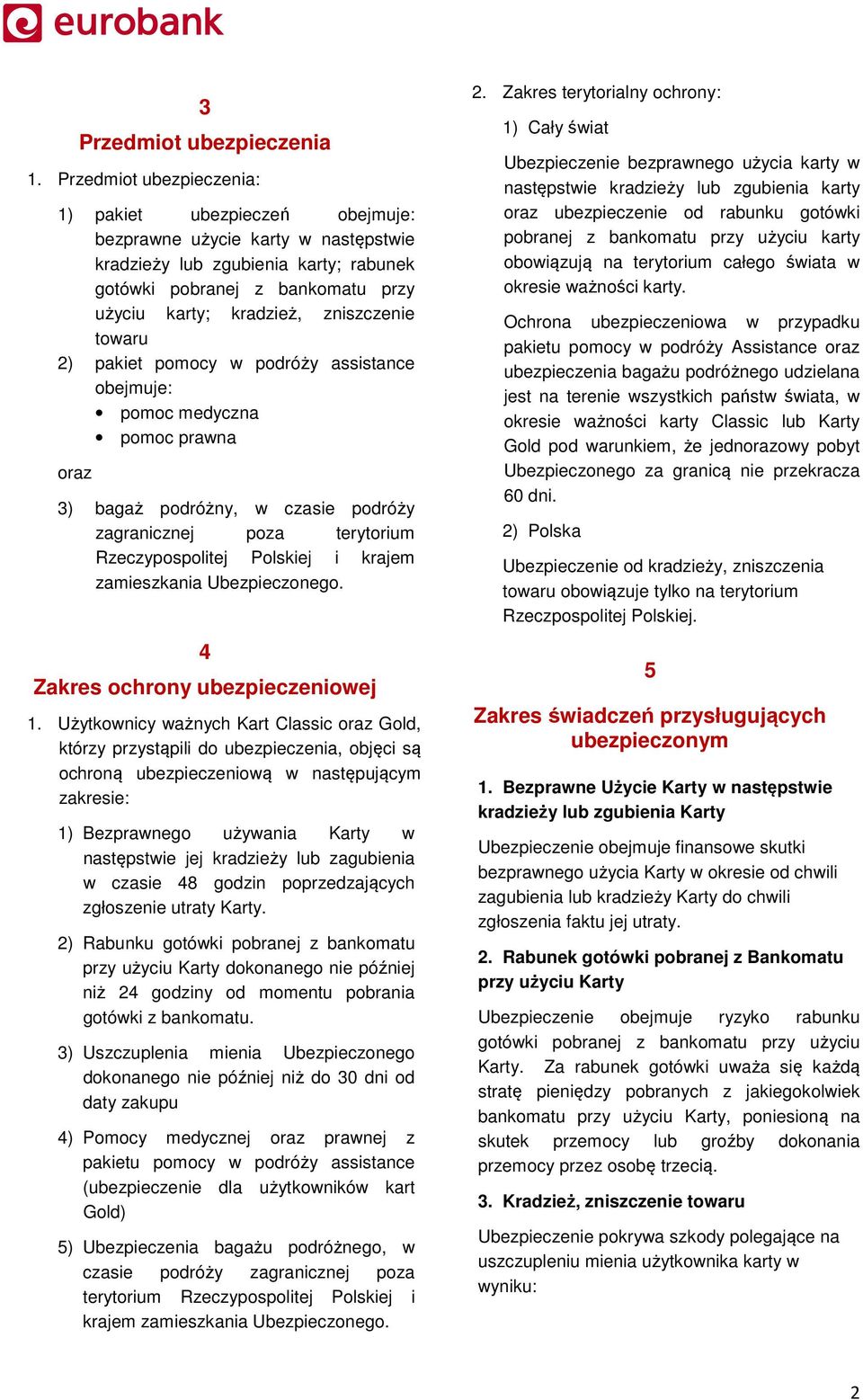 eurobank

3
Przedmiot ubezpieczenia

1. Przedmiot ubezpieczenia:

1) pakiet ubezpieczeń obejmuje: bezprawne użycie karty w następstwie kradzieży lub zgubienia karty; rabunek gotówki pobranej z bankomatu przy użyciu karty; kradzież, zniszczenie towaru
2) pakiet pomocy w podróży assistance obejmuje:
• pomoc medyczna
• pomoc prawna
oraz
3) bagaż podróżny, w czasie podróży zagranicznej poza terytorium Rzeczypospolitej Polskiej i krajem zamieszkania Ubezpieczonego.

4
Zakres ochrony ubezpieczeniowej

1. Użytkownicy ważnych Kart Classic oraz Gold, którzy przystąpili do ubezpieczenia, objęci są ochroną ubezpieczeniową w następującym zakresie:

1) Bezprawnego używania Karty w następstwie jej kradzieży lub zagubienia w czasie 48 godzin poprzedzających zgłoszenie utraty Karty.

2) Rabunku gotówki pobranej z bankomatu przy użyciu Karty dokonanego nie później niż 24 godziny od momentu pobrania gotówki z bankomatu.

3) Uszczuplenia mienia Ubezpieczonego dokonanego nie później niż do 30 dni od daty zakupu

4) Pomocy medycznej oraz prawnej z pakietu pomocy w podróży assistance (ubezpieczenie dla użytkowników kart Gold)

5) Ubezpieczenia bagażu podróżnego, w czasie podróży zagranicznej poza terytorium Rzeczypospolitej Polskiej i krajem zamieszkania Ubezpieczonego.

2. Zakres terytorialny ochrony:

1) Cały świat

Ubezpieczenie bezprawnego użycia karty w następstwie kradzieży lub zgubienia karty oraz ubezpieczenie od rabunku gotówki pobranej z bankomatu przy użyciu karty obowiązują na terytorium całego świata w okresie ważności karty.

Ochrona ubezpieczeniowa w przypadku pakietu pomocy w podróży Assistance oraz ubezpieczenia bagażu podróżnego udzielana jest na terenie wszystkich państw świata, w okresie ważności karty Classic lub Karty Gold pod warunkiem, że jednorazowy pobyt Ubezpieczonego za granicą nie przekracza 60 dni.

2) Polska

Ubezpieczenie od kradzieży, zniszczenia towaru obowiązuje tylko na terytorium Rzeczpospolitej Polskiej.

5
Zakres świadczeń przysługujących ubezpieczonym

1. Bezprawne Użycie Karty w następstwie kradzieży lub zgubienia Karty

Ubezpieczenie obejmuje finansowe skutki bezprawnego użycia Karty w okresie od chwili zagubienia lub kradzieży Karty do chwili zgłoszenia faktu jej utraty.

2. Rabunek gotówki pobranej z Bankomatu przy użyciu Karty

Ubezpieczenie obejmuje ryzyko rabunku gotówki pobranej z bankomatu przy użyciu Karty. Za rabunek gotówki uważa się każdą stratę pieniędzy pobranych z jakiegokolwiek bankomatu przy użyciu Karty, poniesioną na skutek przemocy lub groźby dokonania przemocy przez osobę trzecią.

3. Kradzież, zniszczenie towaru

Ubezpieczenie pokrywa szkody polegające na uszczupleniu mienia użytkownika karty w wyniku:

2